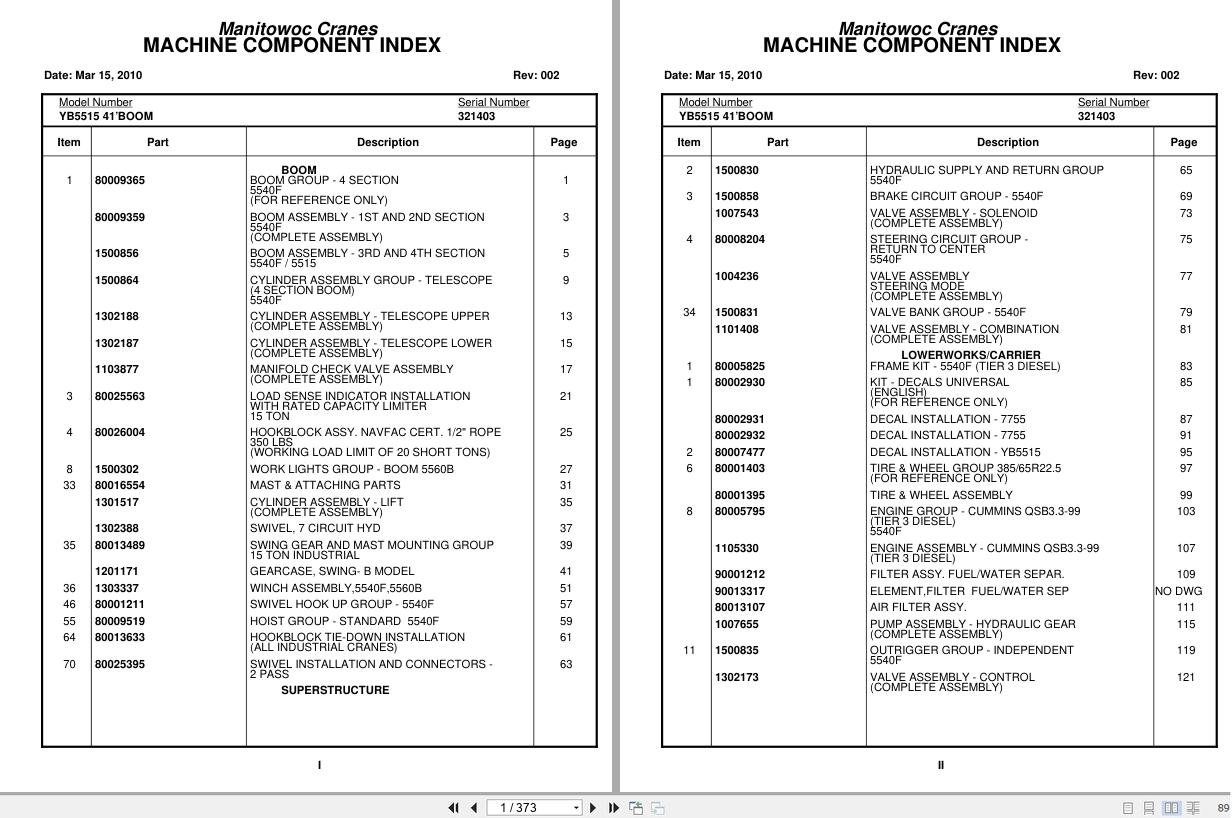 Manitowoc Cranes
MACHINE COMPONENT INDEX

Date: Mar 15, 2010 Rev: 002

Model Number
YB5515 41'BOOM

Serial Number
321403

| Item | Part | Description | Page |
|---|---|---|---|
| | | BOOM | |
| 1 | 80009365 | BOOM GROUP - 4 SECTION 5540F (FOR REFERENCE ONLY) | 1 |
| | 80009359 | BOOM ASSEMBLY - 1ST AND 2ND SECTION 5540F (COMPLETE ASSEMBLY) | 3 |
| | 1500856 | BOOM ASSEMBLY - 3RD AND 4TH SECTION 5540F / 5515 | 5 |
| | 1500864 | CYLINDER ASSEMBLY GROUP - TELESCOPE (4 SECTION BOOM) 5540F | 9 |
| | 1302188 | CYLINDER ASSEMBLY - TELESCOPE UPPER (COMPLETE ASSEMBLY) | 13 |
| | 1302187 | CYLINDER ASSEMBLY - TELESCOPE LOWER (COMPLETE ASSEMBLY) | 15 |
| | 1103877 | MANIFOLD CHECK VALVE ASSEMBLY (COMPLETE ASSEMBLY) | 17 |
| 3 | 80025563 | LOAD SENSE INDICATOR INSTALLATION WITH RATED CAPACITY LIMITER 15 TON | 21 |
| 4 | 80026004 | HOOKBLOCK ASSY. NAVFAC CERT. 1/2" ROPE 350 LBS (WORKING LOAD LIMIT OF 20 SHORT TONS) | 25 |
| 8 | 1500302 | WORK LIGHTS GROUP - BOOM 5560B | 27 |
| 33 | 80016554 | MAST & ATTACHING PARTS | 31 |
| | 1301517 | CYLINDER ASSEMBLY - LIFT (COMPLETE ASSEMBLY) | 35 |
| | 1302388 | SWIVEL, 7 CIRCUIT HYD | 37 |
| 35 | 80013489 | SWING GEAR AND MAST MOUNTING GROUP 15 TON INDUSTRIAL | 39 |
| | 1201171 | GEARCASE, SWING- B MODEL | 41 |
| 36 | 1303337 | WINCH ASSEMBLY,5540F,5560B | 51 |
| 46 | 80001211 | SWIVEL HOOK UP GROUP - 5540F | 57 |
| 55 | 80009519 | HOIST GROUP - STANDARD 5540F | 59 |
| 64 | 80013633 | HOOKBLOCK TIE-DOWN INSTALLATION (ALL INDUSTRIAL CRANES) | 61 |
| 70 | 80025395 | SWIVEL INSTALLATION AND CONNECTORS - 2 PASS | 63 |
| | | SUPERSTRUCTURE | |

I

Manitowoc Cranes
MACHINE COMPONENT INDEX

Date: Mar 15, 2010 Rev: 002

Model Number
YB5515 41'BOOM

Serial Number
321403

| Item | Part | Description | Page |
|---|---|---|---|
| 2 | 1500830 | HYDRAULIC SUPPLY AND RETURN GROUP 5540F | 65 |
| 3 | 1500858 | BRAKE CIRCUIT GROUP - 5540F | 69 |
| | 1007543 | VALVE ASSEMBLY - SOLENOID (COMPLETE ASSEMBLY) | 73 |
| 4 | 80008204 | STEERING CIRCUIT GROUP - RETURN TO CENTER 5540F | 75 |
| | 1004236 | VALVE ASSEMBLY STEERING MODE (COMPLETE ASSEMBLY) | 77 |
| 34 | 1500831 | VALVE BANK GROUP - 5540F | 79 |
| | 1101408 | VALVE ASSEMBLY - COMBINATION (COMPLETE ASSEMBLY) | 81 |
| | | LOWERWORKS/CARRIER | |
| 1 | 80005825 | FRAME KIT - 5540F (TIER 3 DIESEL) | 83 |
| 1 | 80002930 | KIT - DECALS UNIVERSAL (ENGLISH) (FOR REFERENCE ONLY) | 85 |
| | 80002931 | DECAL INSTALLATION - 7755 | 87 |
| | 80002932 | DECAL INSTALLATION - 7755 | 91 |
| 2 | 80007477 | DECAL INSTALLATION - YB5515 | 95 |
| 6 | 80001403 | TIRE & WHEEL GROUP 385/65R22.5 (FOR REFERENCE ONLY) | 97 |
| | 80001395 | TIRE & WHEEL ASSEMBLY | 99 |
| 8 | 80005795 | ENGINE GROUP - CUMMINS QSB3.3-99 (TIER 3 DIESEL) 5540F | 103 |
| | 1105330 | ENGINE ASSEMBLY - CUMMINS QSB3.3-99 (TIER 3 DIESEL) | 107 |
| | 90001212 | FILTER ASSY. FUEL/WATER SEPAR. | 109 |
| | 90013317 | ELEMENT,FILTER FUEL/WATER SEP | NO DWG |
| | 80013107 | AIR FILTER ASSY. | 111 |
| | 1007655 | PUMP ASSEMBLY - HYDRAULIC GEAR (COMPLETE ASSEMBLY) | 115 |
| 11 | 1500835 | OUTRIGGER GROUP - INDEPENDENT 5540F | 119 |
| | 1302173 | VALVE ASSEMBLY - CONTROL (COMPLETE ASSEMBLY) | 121 |

II

1 / 373

89